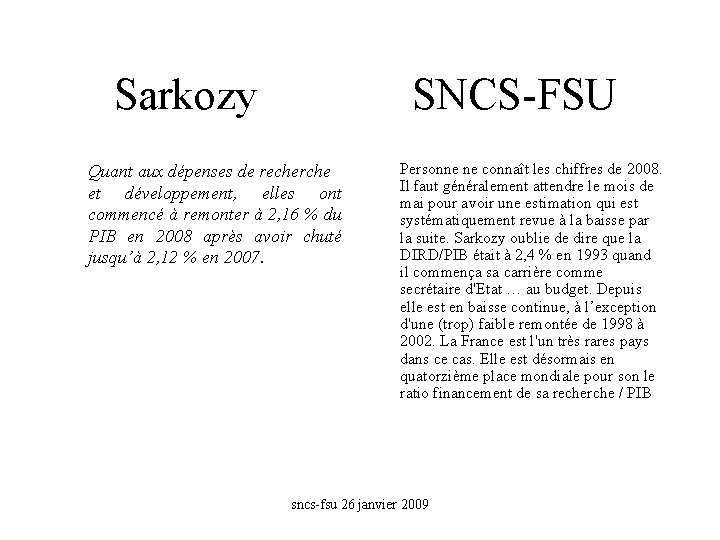 Sarkozy

Quant aux dépenses de recherche et développement, elles ont commencé à remonter à 2,16 % du PIB en 2008 après avoir chuté jusqu'à 2,12 % en 2007.

SNCS-FSU

Personne ne connaît les chiffres de 2008. Il faut généralement attendre le mois de mai pour avoir une estimation qui est systématiquement revue à la baisse par la suite. Sarkozy oublie de dire que la DIRD/PIB était à 2,4 % en 1993 quand il commença sa carrière comme secrétaire d'Etat … au budget. Depuis elle est en baisse continue, à l'exception d'une (trop) faible remontée de 1998 à 2002. La France est l'un très rares pays dans ce cas. Elle est désormais en quatorzième place mondiale pour son le ratio financement de sa recherche / PIB

sncs-fsu 26 janvier 2009